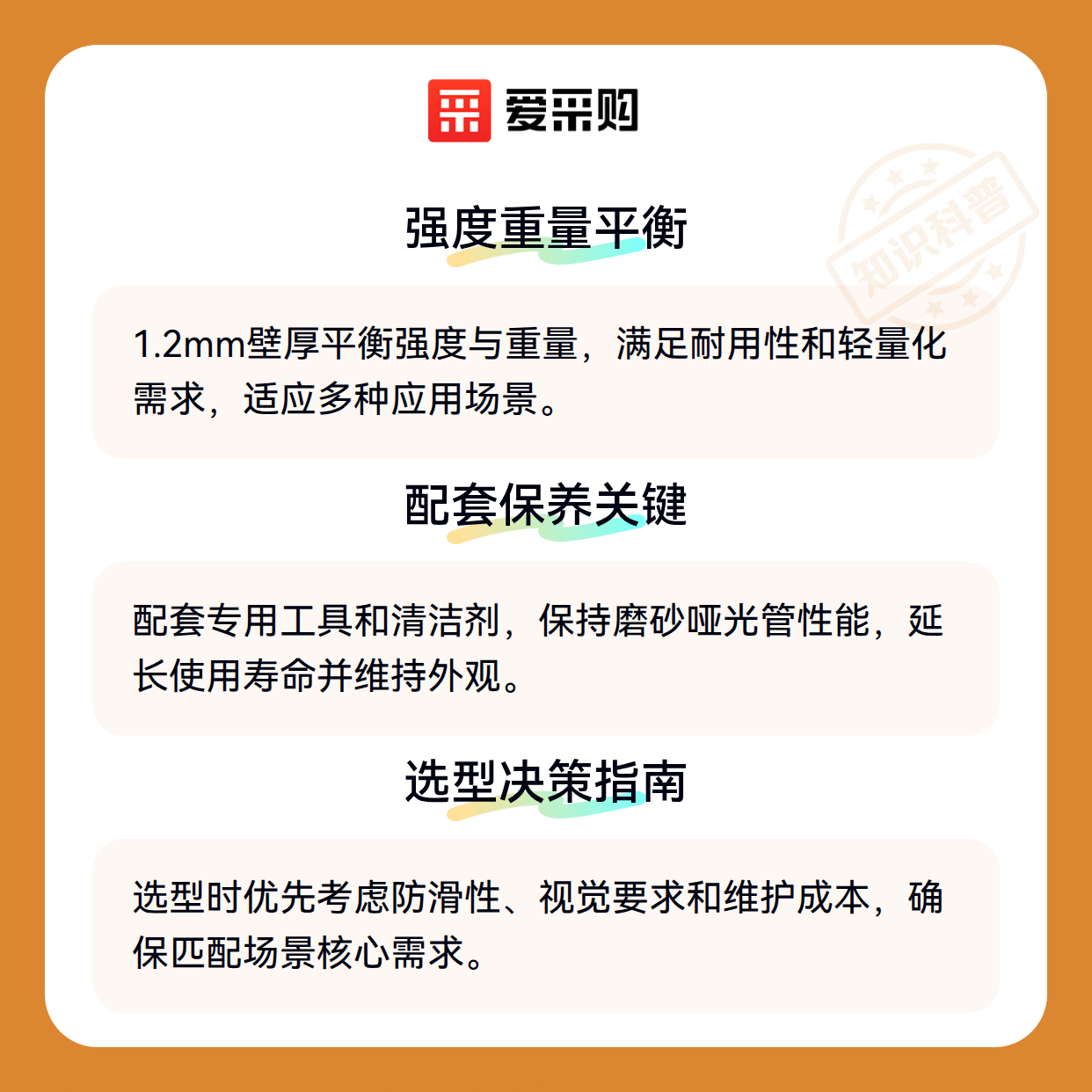 爱采购

强度重量平衡

1.2mm壁厚平衡强度与重量，满足耐用性和轻量化需求，适应多种应用场景。

配套保养关键

配套专用工具和清洁剂，保持磨砂哑光管性能，延长使用寿命并维持外观。

选型决策指南

选型时优先考虑防滑性、视觉要求和维护成本，确保匹配场景核心需求。

知识科普